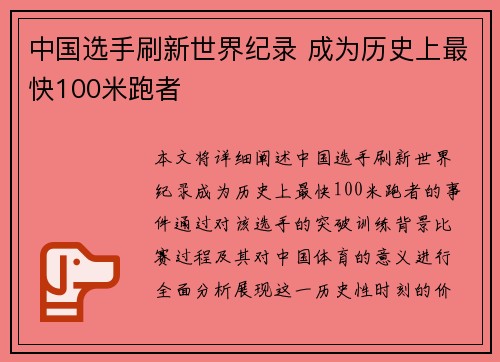 中国选手刷新世界纪录 成为历史上最快100米跑者

本文将详细阐述中国选手刷新世界纪录成为历史上最快100米跑者的事件通过对该选手的突破训练背景比赛过程及其对中国体育的意义进行全面分析展现这一历史性时刻的价